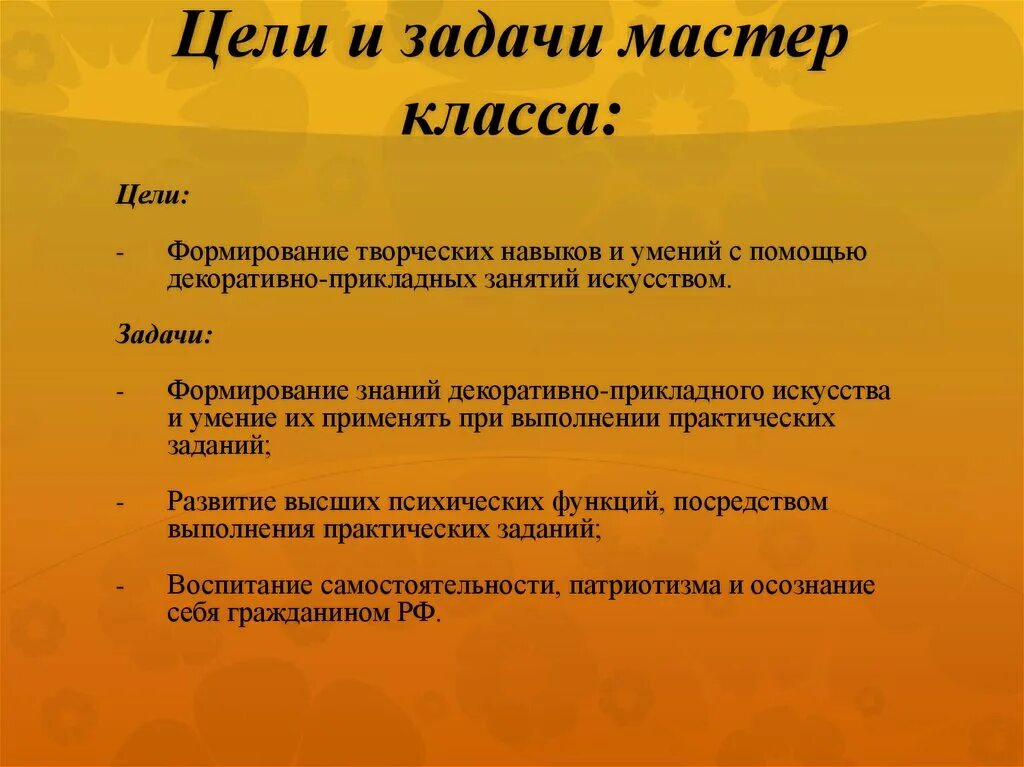 Цели и задачи мастер класса:

Цели:

- Формирование творческих навыков и умений с помощью декоративно-прикладных занятий искусством.

Задачи:

- Формирование знаний декоративно-прикладного искусства и умение их применять при выполнении практических заданий;

- Развитие высших психических функций, посредством выполнения практических заданий;

- Воспитание самостоятельности, патриотизма и осознание себя гражданином РФ.